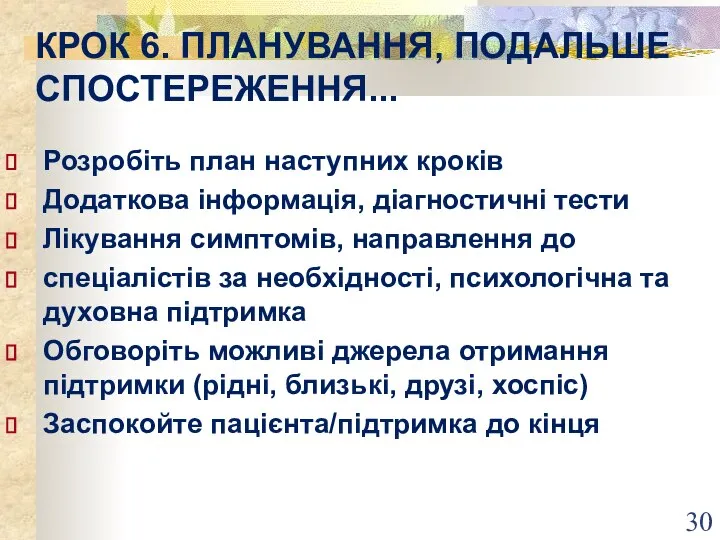 КРОК 6. ПЛАНУВАННЯ, ПОДАЛЬШЕ СПОСТЕРЕЖЕННЯ...

Розробіть план наступних кроків
Додаткова інформація, діагностичні тести
Лікування симптомів, направлення до
спеціалістів за необхідності, психологічна та духовна підтримка
Обговоріть можливі джерела отримання підтримки (рідні, близькі, друзі, хоспіс)
Заспокойте пацієнта/підтримка до кінця

30